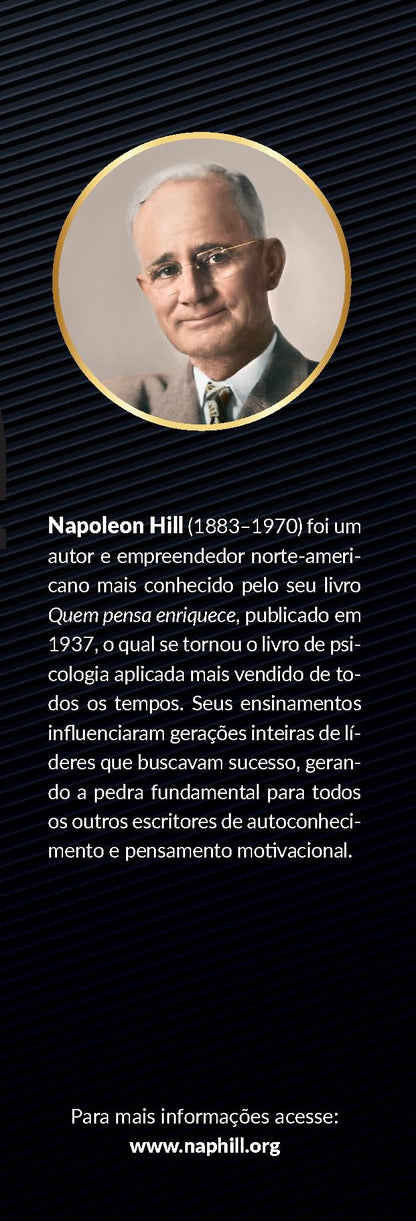 Napoleon Hill (1883–1970) foi um autor e empreendedor norte-americano mais conhecido pelo seu livro Quem pensa enriquece, publicado em 1937, o qual se tornou o livro de psicologia aplicada mais vendido de todos os tempos. Seus ensinamentos influenciaram gerações inteiras de líderes que buscavam sucesso, gerando a pedra fundamental para todos os outros escritores de autoconhecimento e pensamento motivacional.

Para mais informações acesse:
www.naphill.org